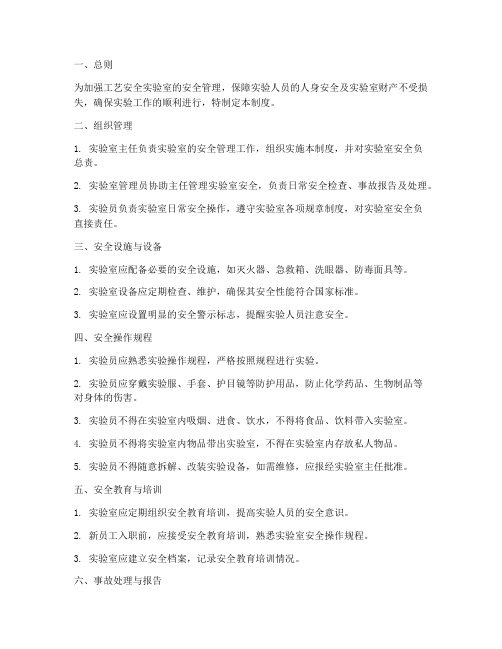 一、总则

为加强工艺安全实验室的安全管理，保障实验人员的人身安全及实验室财产不受损失，确保实验工作的顺利进行，特制定本制度。

二、组织管理

1. 实验室主任负责实验室的安全管理工作，组织实施本制度，并对实验室安全负总责。

2. 实验室管理员协助主任管理实验室安全，负责日常安全检查、事故报告及处理。

3. 实验员负责实验室日常安全操作，遵守实验室各项规章制度，对实验室安全负直接责任。

三、安全设施与设备

1. 实验室应配备必要的安全设施，如灭火器、急救箱、洗眼器、防毒面具等。

2. 实验室设备应定期检查、维护，确保其安全性能符合国家标准。

3. 实验室应设置明显的安全警示标志，提醒实验人员注意安全。

四、安全操作规程

1. 实验员应熟悉实验操作规程，严格按照规程进行实验。

2. 实验员应穿戴实验服、手套、护目镜等防护用品，防止化学药品、生物制品等对身体的伤害。

3. 实验员不得在实验室内吸烟、进食、饮水，不得将食品、饮料带入实验室。

4. 实验员不得将实验室内物品带出实验室，不得在实验室内存放私人物品。

5. 实验员不得随意拆解、改装实验设备，如需维修，应报经实验室主任批准。

五、安全教育与培训

1. 实验室应定期组织安全教育培训，提高实验人员的安全意识。

2. 新员工入职前，应接受安全教育培训，熟悉实验室安全操作规程。

3. 实验室应建立安全档案，记录安全教育培训情况。

六、事故处理与报告